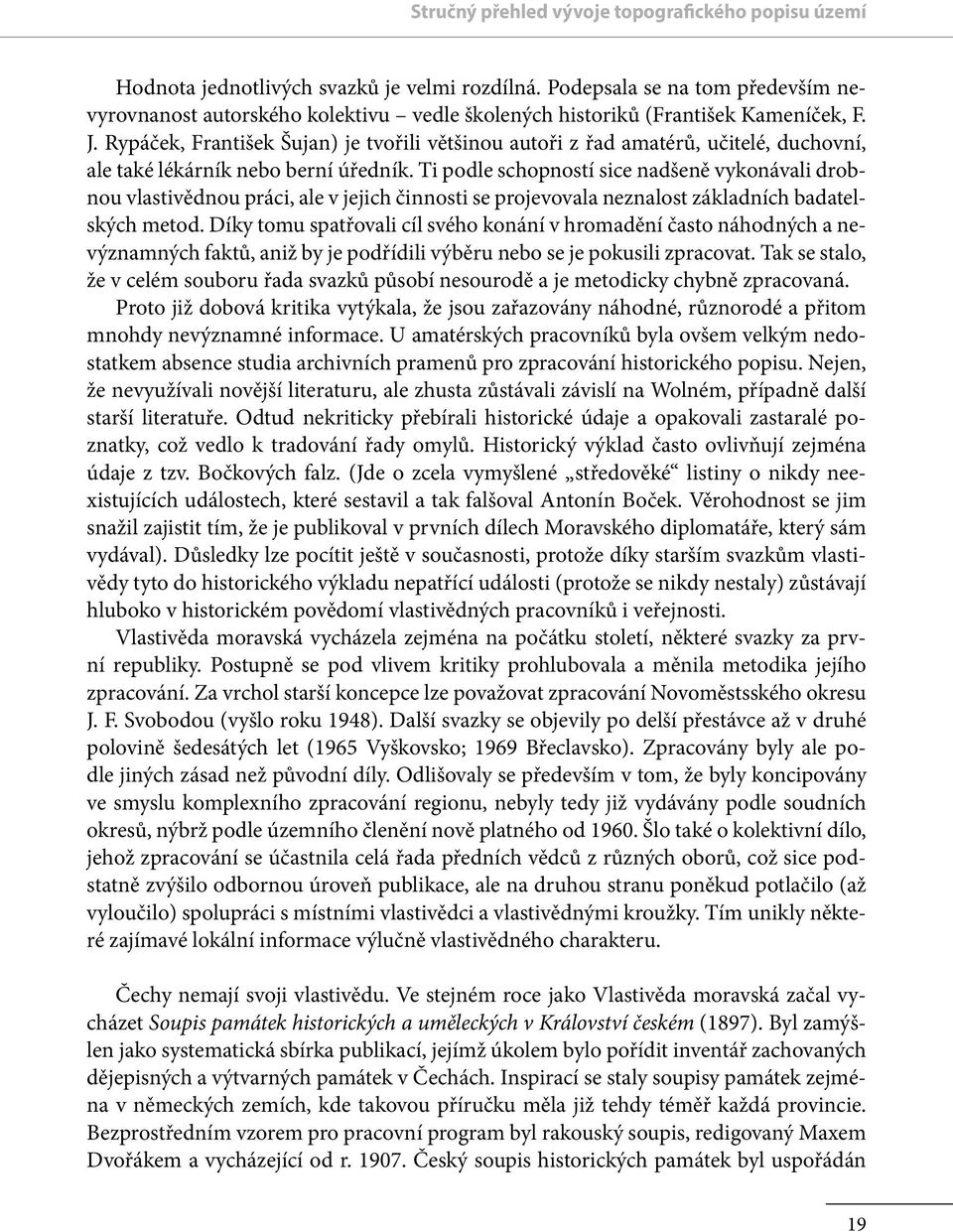 Stručný přehled vývoje topografického popisu území

Hodnota jednotlivých svazků je velmi rozdílná. Podepsala se na tom především nevyrovnanost autorského kolektivu – vedle školených historiků (František Kameníček, F. J. Rypáček, František Šujan) je tvořili většinou autoři z řad amatérů, učitelé, duchovní, ale také lékárník nebo berní úředník. Ti podle schopností sice nadšeně vykonávali drobnou vlastivědnou práci, ale v jejich činnosti se projevovala neznalost základních badatelských metod. Díky tomu spatřovali cíl svého konání v hromadění často náhodných a nevýznamných faktů, aniž by je podřídili výběru nebo se je pokusili zpracovat. Tak se stalo, že v celém souboru řada svazků působí nesourodě a je metodicky chybně zpracovaná.

Proto již dobová kritika vytýkala, že jsou zařazovány náhodné, různorodé a přitom mnohdy nevýznamné informace. U amatérských pracovníků byla ovšem velkým nedostatkem absence studia archivních pramenů pro zpracování historického popisu. Nejen, že nevyužívali novější literaturu, ale zhusta zůstávali závislí na Wolném, případně další starší literatuře. Odtud nekriticky přebírali historické údaje a opakovali zastaralé poznatky, což vedlo k tradování řady omylů. Historický výklad často ovlivňují zejména údaje z tzv. Bočkových falz. (Jde o zcela vymyšlené „středověké“ listiny o nikdy neexistujících událostech, které sestavil a tak falšoval Antonín Boček. Věrohodnost se jim snažil zajistit tím, že je publikoval v prvních dílech Moravského diplomatáře, který sám vydával). Důsledky lze pocítit ještě v současnosti, protože díky starším svazkům vlastivědy tyto do historického výkladu nepatřící události (protože se nikdy nestaly) zůstávají hluboko v historickém povědomí vlastivědných pracovníků i veřejnosti.

Vlastivěda moravská vycházela zejména na počátku století, některé svazky za první republiky. Postupně se pod vlivem kritiky prohlubovala a měnila metodika jejího zpracování. Za vrchol starší koncepce lze považovat zpracování Novoměstsského okresu J. F. Svobodou (vyšlo roku 1948). Další svazky se objevily po delší přestávce až v druhé polovině šedesátých let (1965 Vyškovsko; 1969 Břeclavsko). Zpracovány byly ale podle jiných zásad než původní díly. Odlišovaly se především v tom, že byly koncipovány ve smyslu komplexního zpracování regionu, nebyly tedy již vydávány podle soudních okresů, nýbrž podle územního členění nově platného od 1960. Šlo také o kolektivní dílo, jehož zpracování se účastnila celá řada předních vědců z různých oborů, což sice podstatně zvýšilo odbornou úroveň publikace, ale na druhou stranu poněkud potlačilo (až vyloučilo) spolupráci s místními vlastivědci a vlastivědnými kroužky. Tím unikly některé zajímavé lokální informace výlučně vlastivědného charakteru.

Čechy nemají svoji vlastivědu. Ve stejném roce jako Vlastivěda moravská začal vycházet Soupis památek historických a uměleckých v Království českém (1897). Byl zamýšlen jako systematická sbírka publikací, jejímž úkolem bylo pořídit inventář zachovaných dějepisných a výtvarných památek v Čechách. Inspirací se staly soupisy památek zejména v německých zemích, kde takovou příručku měla již tehdy téměř každá provincie. Bezprostředním vzorem pro pracovní program byl rakouský soupis, redigovaný Maxem Dvořákem a vycházející od r. 1907. Český soupis historických památek byl uspořádán

19